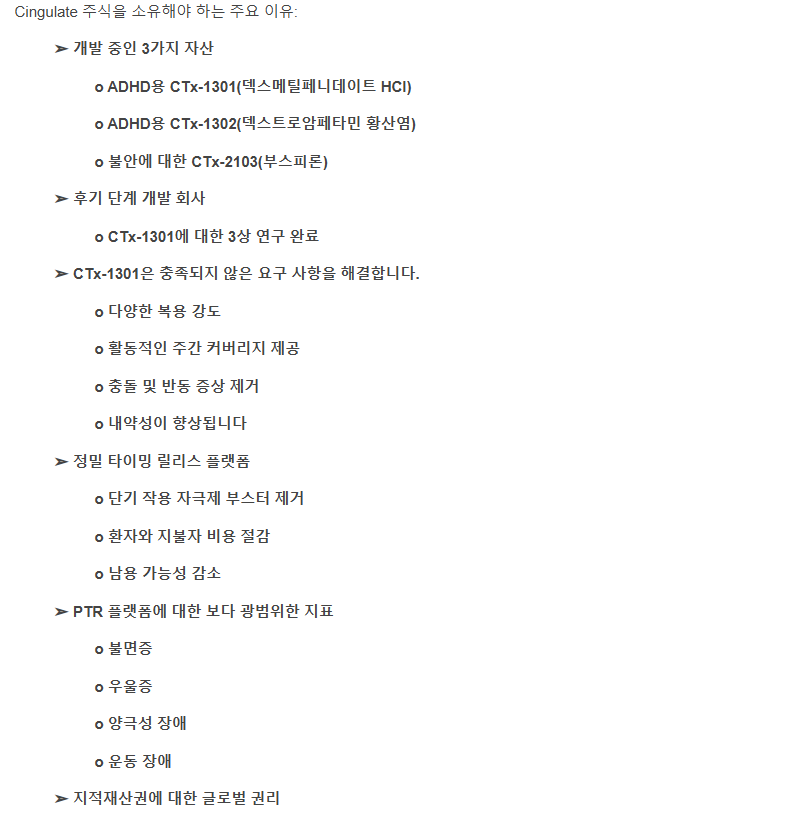 Cingulate 주식을 소유해야 하는 주요 이유:

➢ 개발 중인 3가지 자산

o ADHD용 CTx-1301(덱스메틸페니데이트 HCl)

o ADHD용 CTx-1302(덱스트로암페타민 황산염)

o 불안에 대한 CTx-2103(부스피론)

➢ 후기 단계 개발 회사

o CTx-1301에 대한 3상 연구 완료

➢ CTx-1301은 충족되지 않은 요구 사항을 해결합니다.

o 다양한 복용 강도

o 활동적인 주간 커버리지 제공

o 충돌 및 반동 증상 제거

o 내약성이 향상됩니다

➢ 정밀 타이밍 릴리스 플랫폼

o 단기 작용 자극제 부스터 제거

o 환자와 지불자 비용 절감

o 남용 가능성 감소

➢ PTR 플랫폼에 대한 보다 광범위한 지표

o 불면증

o 우울증

o 양극성 장애

o 운동 장애

➢ 지적재산권에 대한 글로벌 권리